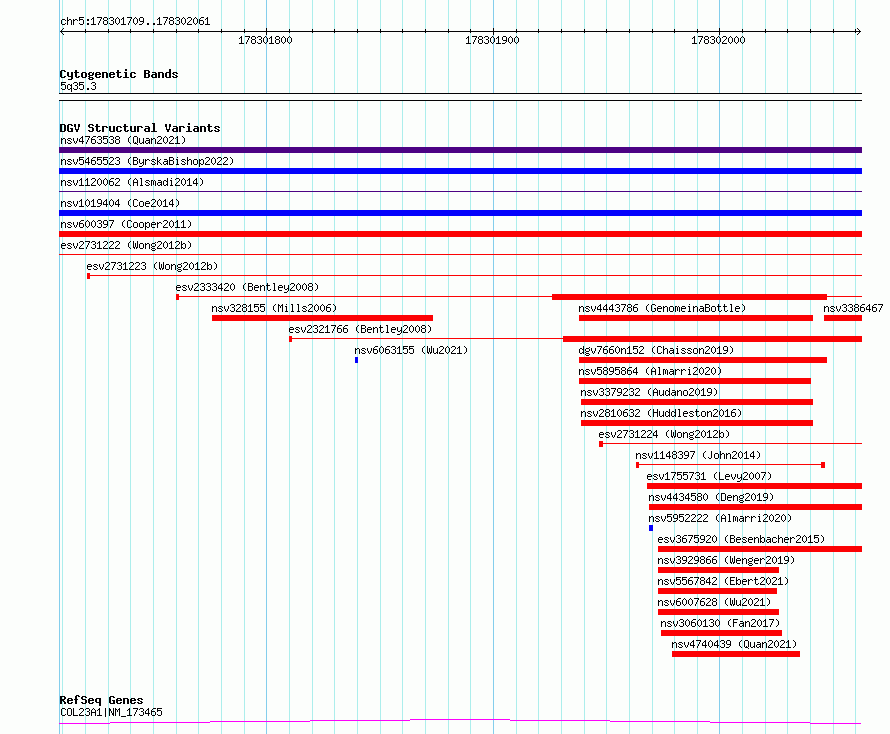 chr5:178301709..178302061

178301800

178301900

178302000

Cytogenetic Bands
5q35.3

DGV Structural Variants
nsv4763538 (Quan2021)
nsv5465523 (ByrskaBishop2022)
nsv1120062 (Alsmadi2014)
nsv1019404 (Coe2014)
nsv600397 (Cooper2011)
esv2731222 (Wong2012b)
esv2731223 (Wong2012b)
esv2333420 (Bentley2008)
nsv328155 (Mills2006)
nsv4443786 (GenomeinaBottle)
nsv3386467
esv2321766 (Bentley2008)
nsv6063155 (Wu2021)
dgv7660n152 (Chaisson2019)
nsv5895864 (Almarri2020)
nsv3379232 (Audano2019)
nsv2810632 (Huddleston2016)
esv2731224 (Wong2012b)
nsv1148397 (John2014)
esv1755731 (Levy2007)
nsv4434580 (Deng2019)
nsv5952222 (Almarri2020)
esv3675920 (Besenbacher2015)
nsv3929866 (Wenger2019)
nsv5567842 (Ebert2021)
nsv6007628 (Wu2021)
nsv3060130 (Fan2017)
nsv4740439 (Quan2021)

RefSeq Genes
COL23A1|NM_173465